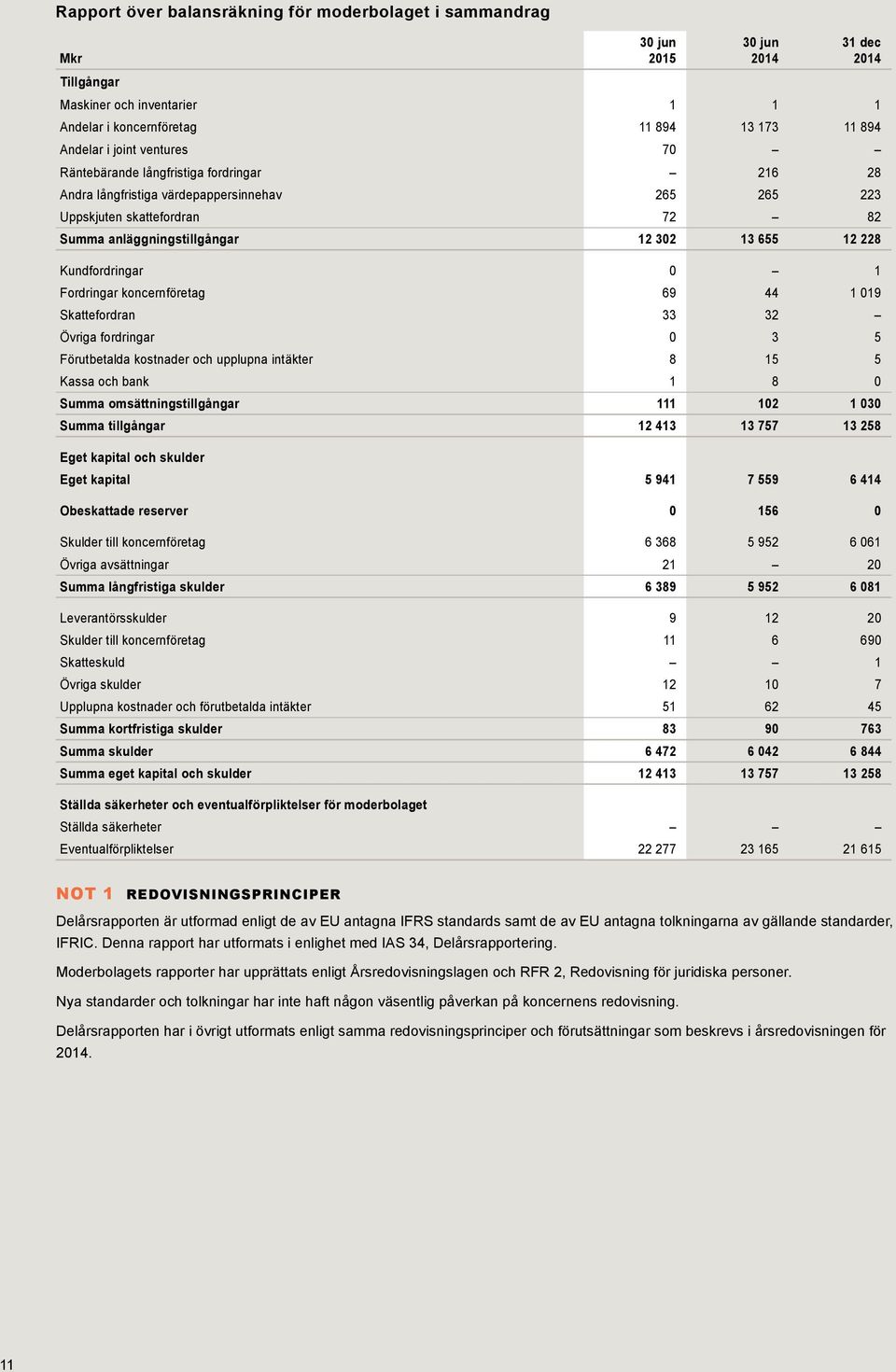 Rapport över balansräkning för moderbolaget i sammandrag

| Mkr | 30 jun 2015 | 30 jun 2014 | 31 dec 2014 |
|---|---|---|---|
| Tillgångar | | | |
| Maskiner och inventarier | 1 | 1 | 1 |
| Andelar i koncernföretag | 11 894 | 13 173 | 11 894 |
| Andelar i joint ventures | 70 | – | – |
| Räntebärande långfristiga fordringar | – | 216 | 28 |
| Andra långfristiga värdepappersinnehav | 265 | 265 | 223 |
| Uppskjuten skattefordran | 72 | – | 82 |
| Summa anläggningstillgångar | 12 302 | 13 655 | 12 228 |
| Kundfordringar | 0 | – | 1 |
| Fordringar koncernföretag | 69 | 44 | 1 019 |
| Skattefordran | 33 | 32 | – |
| Övriga fordringar | 0 | 3 | 5 |
| Förutbetalda kostnader och upplupna intäkter | 8 | 15 | 5 |
| Kassa och bank | 1 | 8 | 0 |
| Summa omsättningstillgångar | 111 | 102 | 1 030 |
| Summa tillgångar | 12 413 | 13 757 | 13 258 |
| Eget kapital och skulder | | | |
| Eget kapital | 5 941 | 7 559 | 6 414 |
| Obeskattade reserver | 0 | 156 | 0 |
| Skulder till koncernföretag | 6 368 | 5 952 | 6 061 |
| Övriga avsättningar | 21 | – | 20 |
| Summa långfristiga skulder | 6 389 | 5 952 | 6 081 |
| Leverantörsskulder | 9 | 12 | 20 |
| Skulder till koncernföretag | 11 | 6 | 690 |
| Skatteskuld | – | – | 1 |
| Övriga skulder | 12 | 10 | 7 |
| Upplupna kostnader och förutbetalda intäkter | 51 | 62 | 45 |
| Summa kortfristiga skulder | 83 | 90 | 763 |
| Summa skulder | 6 472 | 6 042 | 6 844 |
| Summa eget kapital och skulder | 12 413 | 13 757 | 13 258 |
| Ställda säkerheter och eventualförpliktelser för moderbolaget | | | |
| Ställda säkerheter | – | – | – |
| Eventualförpliktelser | 22 277 | 23 165 | 21 615 |

NOT 1 REDOVISNINGSPRINCIPER

Delårsrapporten är utformad enligt de av EU antagna IFRS standards samt de av EU antagna tolkningarna av gällande standarder, IFRIC. Denna rapport har utformats i enlighet med IAS 34, Delårsrapportering.

Moderbolagets rapporter har upprättats enligt Årsredovisningslagen och RFR 2, Redovisning för juridiska personer.

Nya standarder och tolkningar har inte haft någon väsentlig påverkan på koncernens redovisning.

Delårsrapporten har i övrigt utformats enligt samma redovisningsprinciper och förutsättningar som beskrevs i årsredovisningen för 2014.

11